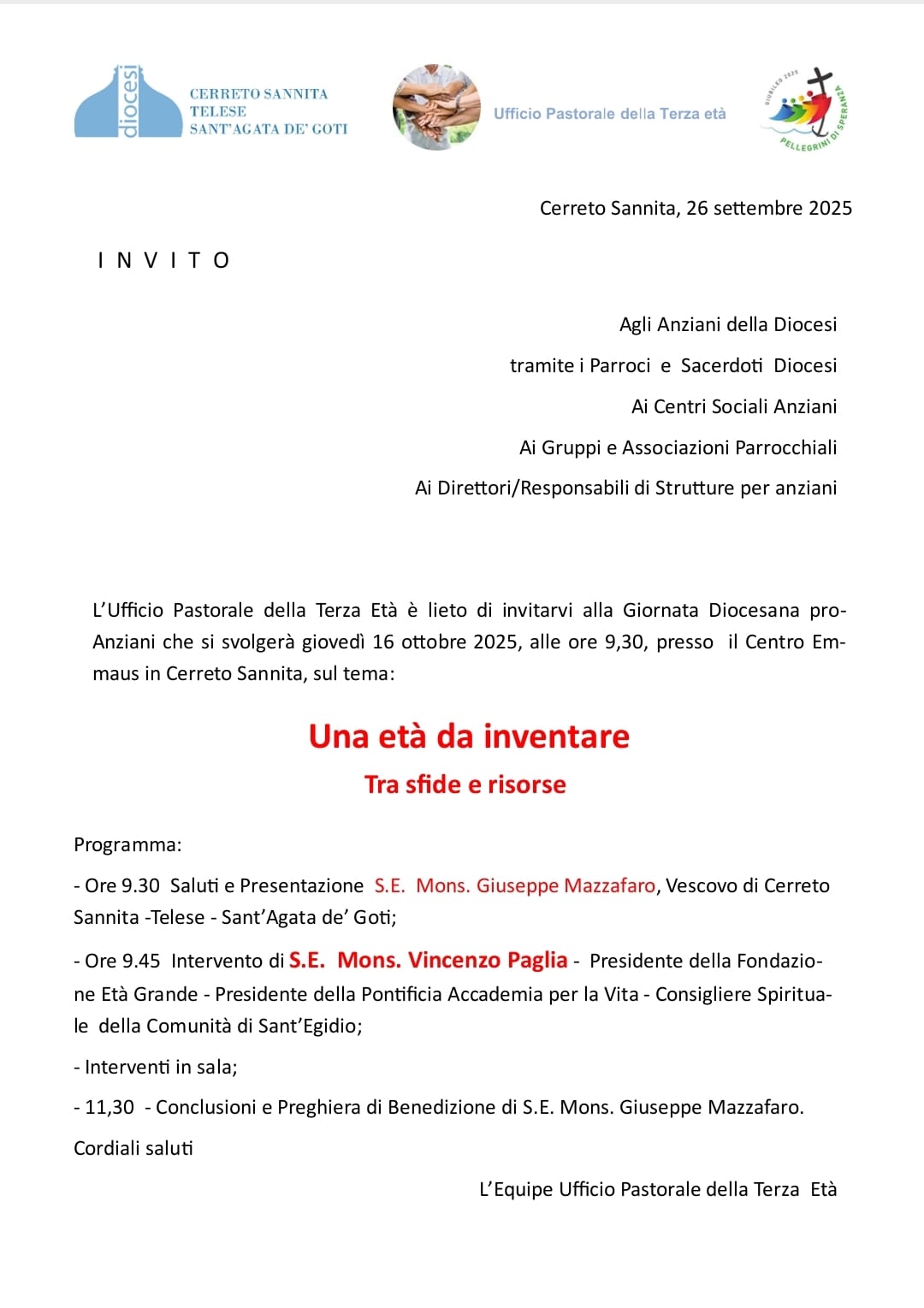 diocesi
CERRETO SANNITA
TELESE
SANT'AGATA DE' GOTI

Ufficio Pastorale della Terza età

GIUBILEO 2025
PELLEGRINI DI SPERANZA

Cerreto Sannita, 26 settembre 2025

I N V I T O

Agli Anziani della Diocesi

tramite i Parroci e Sacerdoti Diocesi

Ai Centri Sociali Anziani

Ai Gruppi e Associazioni Parrocchiali

Ai Direttori/Responsabili di Strutture per anziani

L'Ufficio Pastorale della Terza Età è lieto di invitarvi alla Giornata Diocesana pro-Anziani che si svolgerà giovedì 16 ottobre 2025, alle ore 9,30, presso il Centro Emmaus in Cerreto Sannita, sul tema:

Una età da inventare

Tra sfide e risorse

Programma:

- Ore 9.30 Saluti e Presentazione S.E. Mons. Giuseppe Mazzafaro, Vescovo di Cerreto Sannita -Telese - Sant'Agata de' Goti;

- Ore 9.45 Intervento di S.E. Mons. Vincenzo Paglia - Presidente della Fondazione Età Grande - Presidente della Pontificia Accademia per la Vita - Consigliere Spirituale della Comunità di Sant'Egidio;

- Interventi in sala;

- 11,30 - Conclusioni e Preghiera di Benedizione di S.E. Mons. Giuseppe Mazzafaro.

Cordiali saluti

L'Equipe Ufficio Pastorale della Terza Età